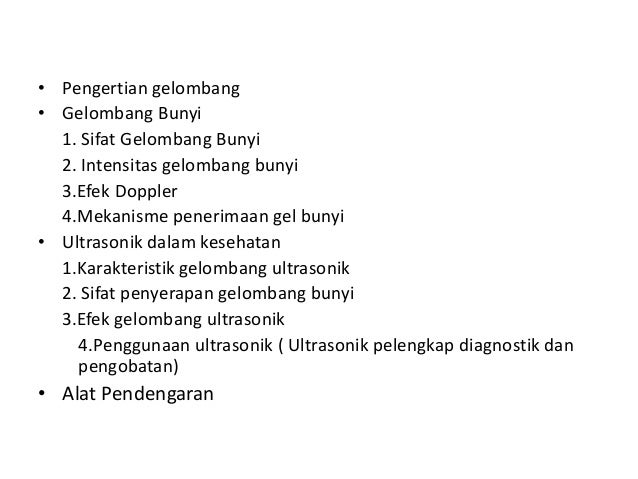 • Pengertian gelombang
• Gelombang Bunyi
1. Sifat Gelombang Bunyi
2. Intensitas gelombang bunyi
3.Efek Doppler
4.Mekanisme penerimaan gel bunyi
• Ultrasonik dalam kesehatan
1.Karakteristik gelombang ultrasonik
2. Sifat penyerapan gelombang bunyi
3.Efek gelombang ultrasonik
4.Penggunaan ultrasonik ( Ultrasonik pelengkap diagnostik dan pengobatan)
• Alat Pendengaran